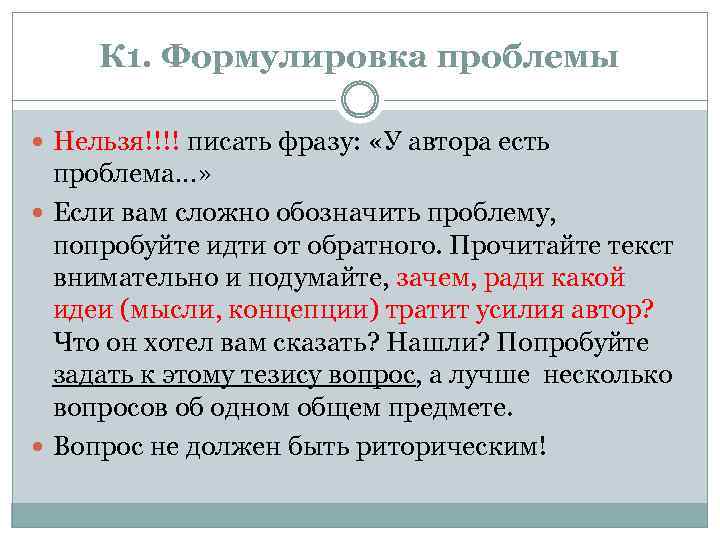 К1. Формулировка проблемы

Нельзя!!!! писать фразу: «У автора есть проблема…»

Если вам сложно обозначить проблему, попробуйте идти от обратного. Прочитайте текст внимательно и подумайте, зачем, ради какой идеи (мысли, концепции) тратит усилия автор? Что он хотел вам сказать? Нашли? Попробуйте задать к этому тезису вопрос, а лучше несколько вопросов об одном общем предмете.

Вопрос не должен быть риторическим!